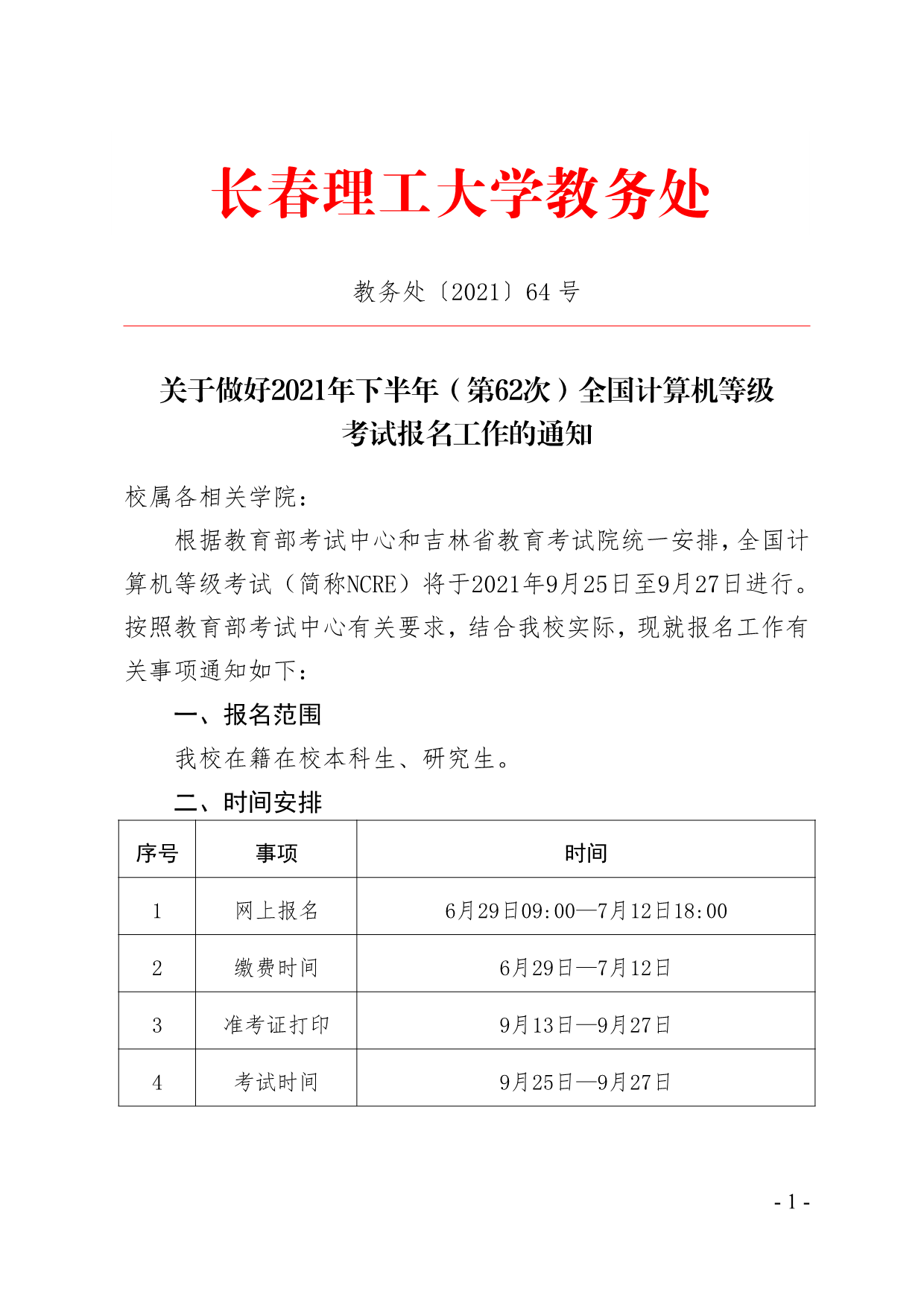 长春理工大学教务处

教务处〔2021〕64 号

关于做好2021年下半年（第62次）全国计算机等级考试报名工作的通知

校属各相关学院：

根据教育部考试中心和吉林省教育考试院统一安排，全国计算机等级考试（简称NCRE）将于2021年9月25日至9月27日进行。按照教育部考试中心有关要求，结合我校实际，现就报名工作有关事项通知如下：

一、报名范围

我校在籍在校本科生、研究生。

二、时间安排

| 序号 | 事项 | 时间 |
|---|---|---|
| 1 | 网上报名 | 6月29日09:00—7月12日18:00 |
| 2 | 缴费时间 | 6月29日—7月12日 |
| 3 | 准考证打印 | 9月13日—9月27日 |
| 4 | 考试时间 | 9月25日—9月27日 |

- 1 -